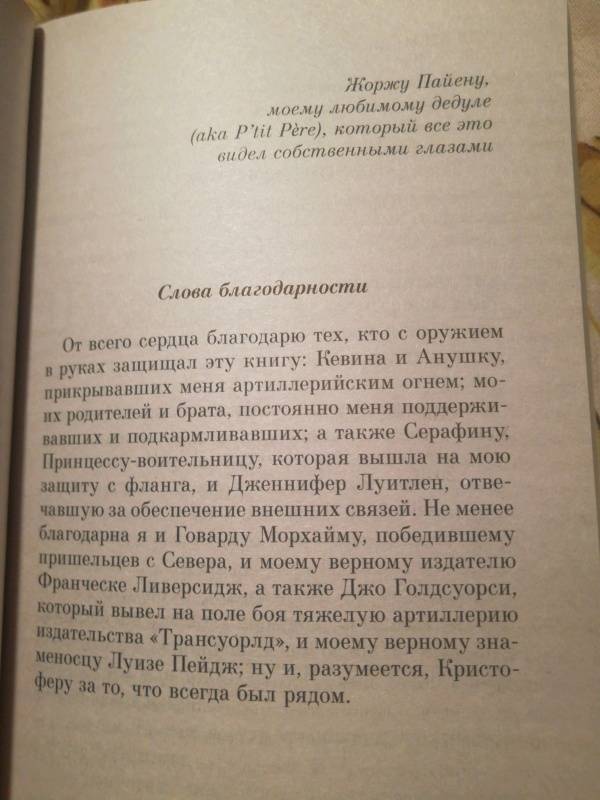 Жоржу Пайену,
моему любимому дедуле
(aka P'tit Père), который все это
видел собственными глазами

Слова благодарности

От всего сердца благодарю тех, кто с оружием в руках защищал эту книгу: Кевина и Анушку, прикрывавших меня артиллерийским огнем; моих родителей и брата, постоянно меня поддерживавших и подкармливавших; а также Серафину, Принцессу-воительницу, которая вышла на мою защиту с фланга, и Дженнифер Луитлен, отвечавшую за обеспечение внешних связей. Не менее благодарна я и Говарду Морхайму, победившему пришельцев с Севера, и моему верному издателю Франческе Ливерсидж, а также Джо Голдсуорси, который вывел на поле боя тяжелую артиллерию издательства «Трансуорлд», и моему верному знаменосцу Луизе Пейдж; ну и, разумеется, Кристоферу за то, что всегда был рядом.